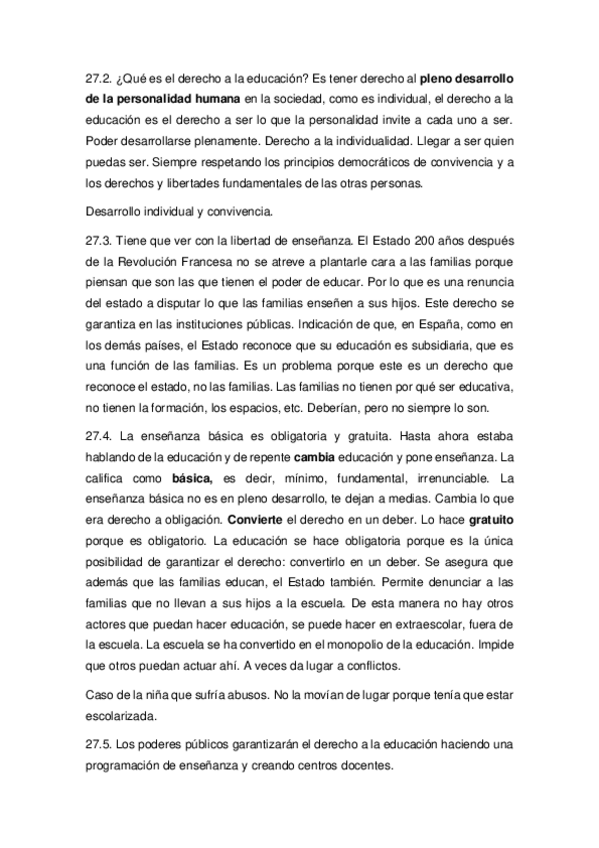 27.2. ¿Qué es el derecho a la educación? Es tener derecho al pleno desarrollo de la personalidad humana en la sociedad, como es individual, el derecho a la educación es el derecho a ser lo que la personalidad invite a cada uno a ser. Poder desarrollarse plenamente. Derecho a la individualidad. Llegar a ser quien puedas ser. Siempre respetando los principios democráticos de convivencia y a los derechos y libertades fundamentales de las otras personas.

Desarrollo individual y convivencia.

27.3. Tiene que ver con la libertad de enseñanza. El Estado 200 años después de la Revolución Francesa no se atreve a plantarle cara a las familias porque piensan que son las que tienen el poder de educar. Por lo que es una renuncia del estado a disputar lo que las familias enseñen a sus hijos. Este derecho se garantiza en las instituciones públicas. Indicación de que, en España, como en los demás países, el Estado reconoce que su educación es subsidiaria, que es una función de las familias. Es un problema porque este es un derecho que reconoce el estado, no las familias. Las familias no tienen por qué ser educativa, no tienen la formación, los espacios, etc. Deberían, pero no siempre lo son.

27.4. La enseñanza básica es obligatoria y gratuita. Hasta ahora estaba hablando de la educación y de repente cambia educación y pone enseñanza. La califica como básica, es decir, mínimo, fundamental, irrenunciable. La enseñanza básica no es en pleno desarrollo, te dejan a medias. Cambia lo que era derecho a obligación. Convierte el derecho en un deber. Lo hace gratuito porque es obligatorio. La educación se hace obligatoria porque es la única posibilidad de garantizar el derecho: convertirlo en un deber. Se asegura que además que las familias educan, el Estado también. Permite denunciar a las familias que no llevan a sus hijos a la escuela. De esta manera no hay otros actores que puedan hacer educación, se puede hacer en extraescolar, fuera de la escuela. La escuela se ha convertido en el monopolio de la educación. Impide que otros puedan actuar ahí. A veces da lugar a conflictos.

Caso de la niña que sufría abusos. No la movían de lugar porque tenía que estar escolarizada.

27.5. Los poderes públicos garantizarán el derecho a la educación haciendo una programación de enseñanza y creando centros docentes.